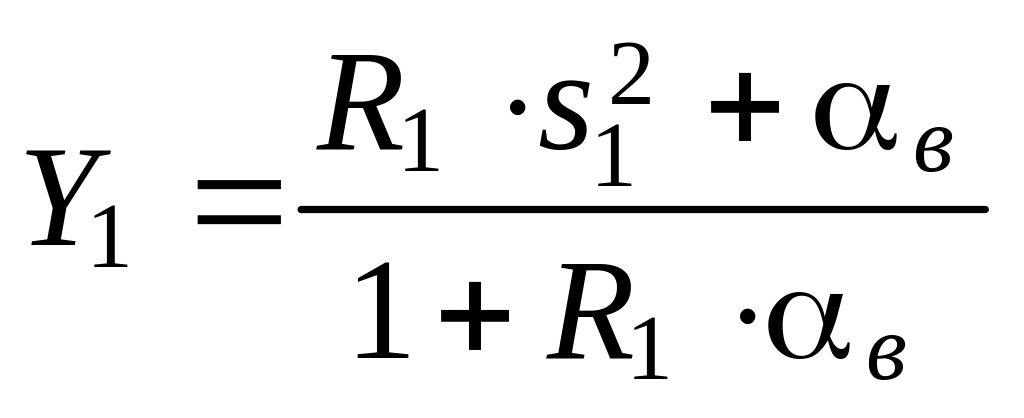 $Y_1 = \frac{R_1 \cdot s_1^2 + \alpha_в}{1 + R_1 \cdot \alpha_в}$